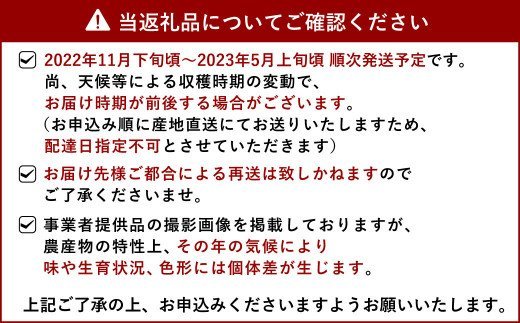 当返礼品についてご確認ください

2022年11月下旬頃～2023年5月上旬頃 順次発送予定です。
尚、天候等による収穫時期の変動で、
お届け時期が前後する場合がございます。
（お申込み順に産地直送にてお送りいたしますため、
配達日指定不可とさせていただきます）

お届け先様ご都合による再送は致しかねますので
ご了承くださいませ。

事業者提供品の撮影画像を掲載しておりますが、
農産物の特性上、その年の気候により
味や生育状況、色形には個体差が生じます。

上記ご了承の上、お申込みくださいますようお願いいたします。